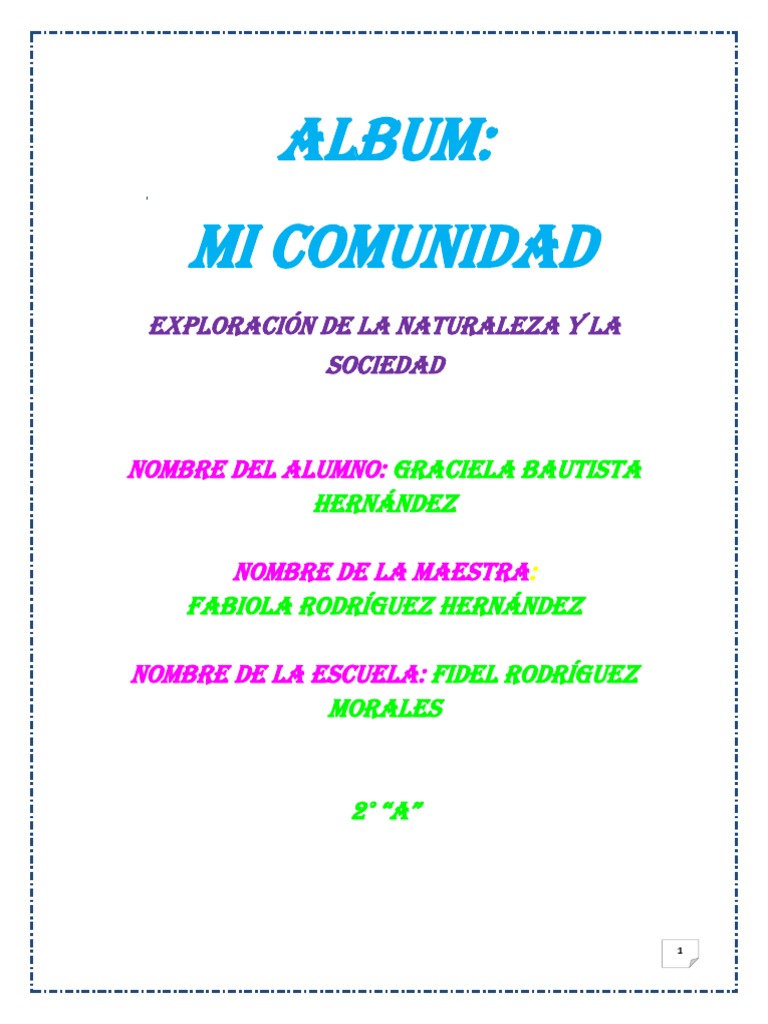 ALBUM:

MI COMUNIDAD

EXPLORACIÓN DE LA NATURALEZA Y LA SOCIEDAD

NOMBRE DEL ALUMNO: GRACIELA BAUTISTA HERNÁNDEZ

NOMBRE DE LA MAESTRA:
FABIOLA RODRÍGUEZ HERNÁNDEZ

NOMBRE DE LA ESCUELA: FIDEL RODRÍGUEZ MORALES

2° "A"

1